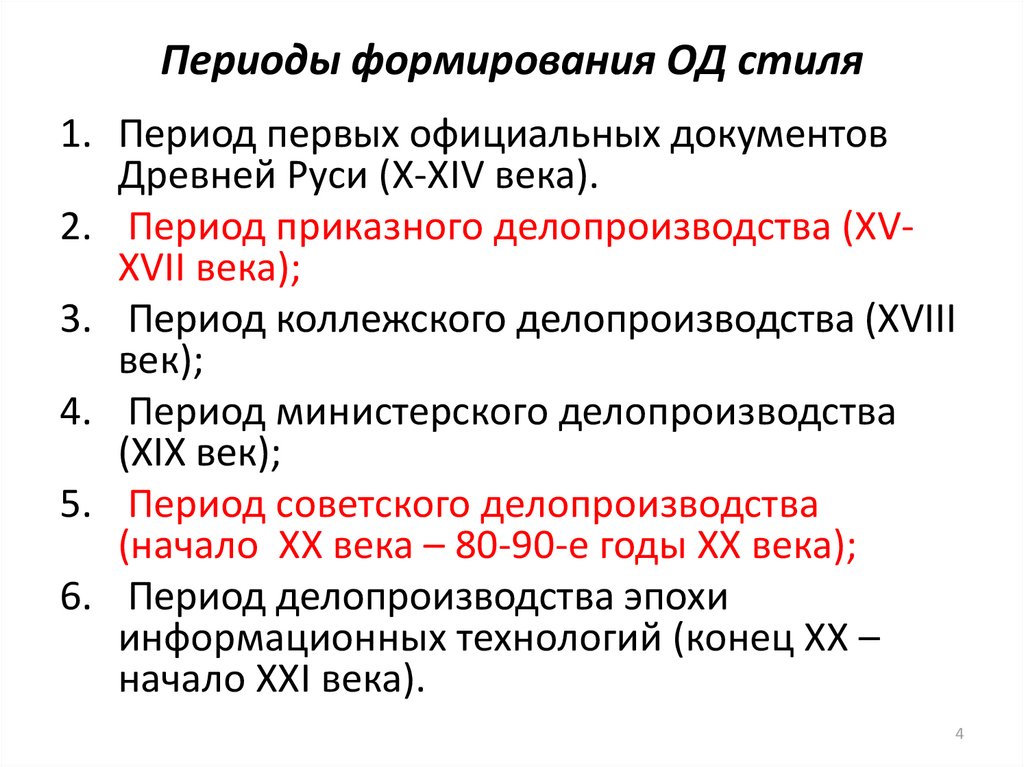 Периоды формирования ОД стиля

1. Период первых официальных документов Древней Руси (X-XIV века).
2. Период приказного делопроизводства (XV-XVII века);
3. Период коллежского делопроизводства (XVIII век);
4. Период министерского делопроизводства (XIX век);
5. Период советского делопроизводства (начало XX века – 80-90-е годы XX века);
6. Период делопроизводства эпохи информационных технологий (конец XX – начало XXI века).

4